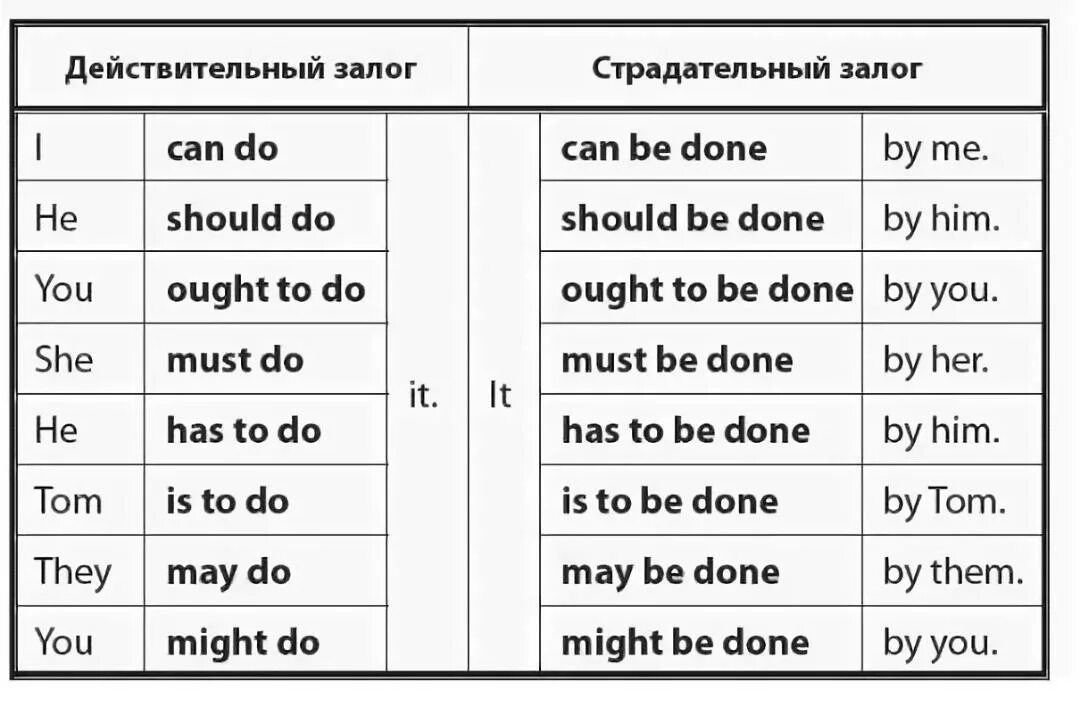 | Действительный залог | | | Страдательный залог | | |
|---|---|---|---|---|---|
| I | can do | it. | It | can be done | by me. |
| He | should do | | | should be done | by him. |
| You | ought to do | | | ought to be done | by you. |
| She | must do | | | must be done | by her. |
| He | has to do | | | has to be done | by him. |
| Tom | is to do | | | is to be done | by Tom. |
| They | may do | | | may be done | by them. |
| You | might do | | | might be done | by you. |